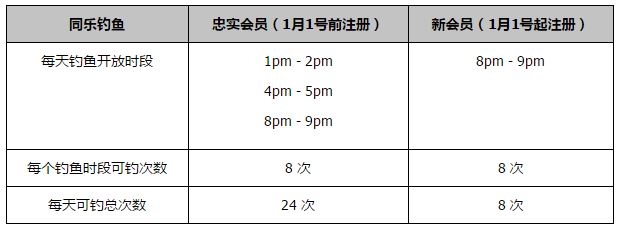 | 同乐钓鱼 | 忠实会员（1月1号前注册） | 新会员（1月1号起注册） |
|---|---|---|
| 每天钓鱼开放时段 | 1pm - 2pm<br>4pm - 5pm<br>8pm - 9pm | 8pm - 9pm |
| 每个钓鱼时段可钓次数 | 8 次 | 8 次 |
| 每天可钓总次数 | 24 次 | 8 次 |